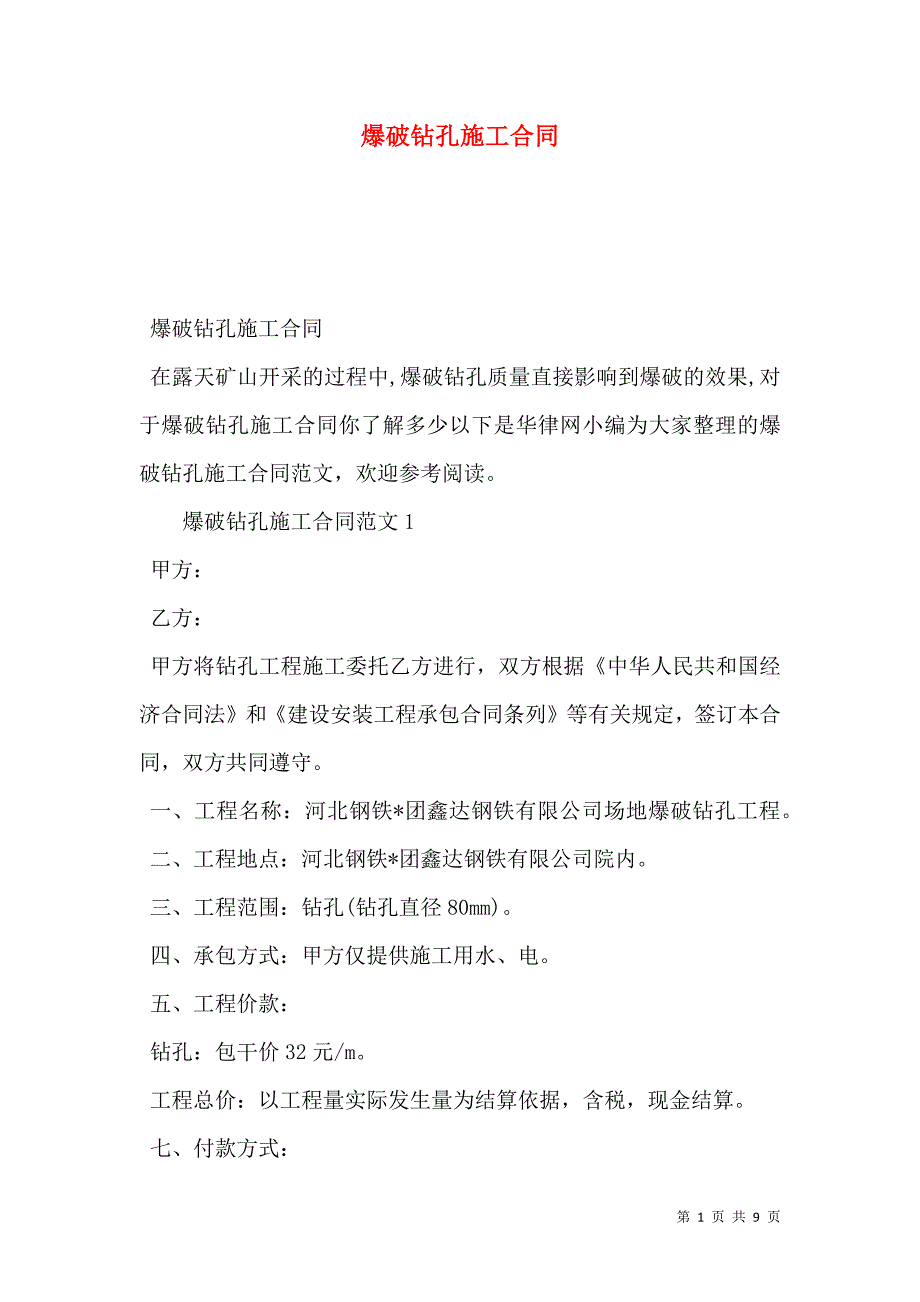 爆破钻孔施工合同

爆破钻孔施工合同

在露天矿山开采的过程中,爆破钻孔质量直接影响到爆破的效果,对于爆破钻孔施工合同你了解多少以下是华律网小编为大家整理的爆破钻孔施工合同范文，欢迎参考阅读。

爆破钻孔施工合同范文 1

甲方：

乙方：

甲方将钻孔工程施工委托乙方进行，双方根据《中华人民共和国经济合同法》和《建设安装工程承包合同条列》等有关规定，签订本合同，双方共同遵守。

一、工程名称：河北钢铁*团鑫达钢铁有限公司场地爆破钻孔工程。

二、工程地点：河北钢铁*团鑫达钢铁有限公司院内。

三、工程范围：钻孔(钻孔直径 80mm)。

四、承包方式：甲方仅提供施工用水、电。

五、工程价款：

钻孔：包干价 32 元/m。

工程总价：以工程量实际发生量为结算依据，含税，现金结算。

七、付款方式：

第 1 页 共 9 页